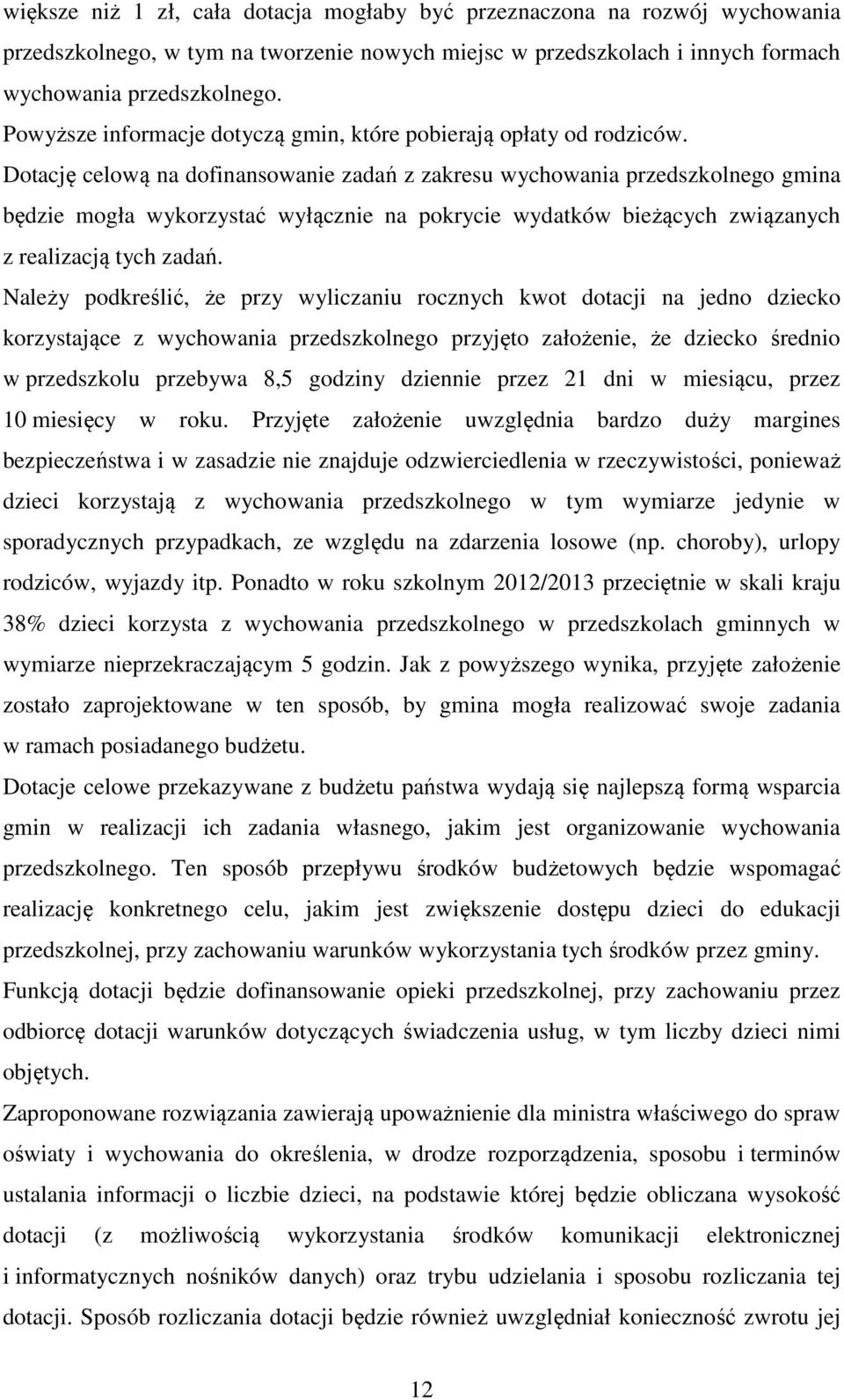 większe niż 1 zł, cała dotacja mogłaby być przeznaczona na rozwój wychowania przedszkolnego, w tym na tworzenie nowych miejsc w przedszkolach i innych formach wychowania przedszkolnego.

Powyższe informacje dotyczą gmin, które pobierają opłaty od rodziców.

Dotację celową na dofinansowanie zadań z zakresu wychowania przedszkolnego gmina będzie mogła wykorzystać wyłącznie na pokrycie wydatków bieżących związanych z realizacją tych zadań.

Należy podkreślić, że przy wyliczaniu rocznych kwot dotacji na jedno dziecko korzystające z wychowania przedszkolnego przyjęto założenie, że dziecko średnio w przedszkolu przebywa 8,5 godziny dziennie przez 21 dni w miesiącu, przez 10 miesięcy w roku. Przyjęte założenie uwzględnia bardzo duży margines bezpieczeństwa i w zasadzie nie znajduje odzwierciedlenia w rzeczywistości, ponieważ dzieci korzystają z wychowania przedszkolnego w tym wymiarze jedynie w sporadycznych przypadkach, ze względu na zdarzenia losowe (np. choroby), urlopy rodziców, wyjazdy itp. Ponadto w roku szkolnym 2012/2013 przeciętnie w skali kraju 38% dzieci korzysta z wychowania przedszkolnego w przedszkolach gminnych w wymiarze nieprzekraczającym 5 godzin. Jak z powyższego wynika, przyjęte założenie zostało zaprojektowane w ten sposób, by gmina mogła realizować swoje zadania w ramach posiadanego budżetu.

Dotacje celowe przekazywane z budżetu państwa wydają się najlepszą formą wsparcia gmin w realizacji ich zadania własnego, jakim jest organizowanie wychowania przedszkolnego. Ten sposób przepływu środków budżetowych będzie wspomagać realizację konkretnego celu, jakim jest zwiększenie dostępu dzieci do edukacji przedszkolnej, przy zachowaniu warunków wykorzystania tych środków przez gminy.

Funkcją dotacji będzie dofinansowanie opieki przedszkolnej, przy zachowaniu przez odbiorcę dotacji warunków dotyczących świadczenia usług, w tym liczby dzieci nimi objętych.

Zaproponowane rozwiązania zawierają upoważnienie dla ministra właściwego do spraw oświaty i wychowania do określenia, w drodze rozporządzenia, sposobu i terminów ustalania informacji o liczbie dzieci, na podstawie której będzie obliczana wysokość dotacji (z możliwością wykorzystania środków komunikacji elektronicznej i informatycznych nośników danych) oraz trybu udzielania i sposobu rozliczania tej dotacji. Sposób rozliczania dotacji będzie również uwzględniał konieczność zwrotu jej

12